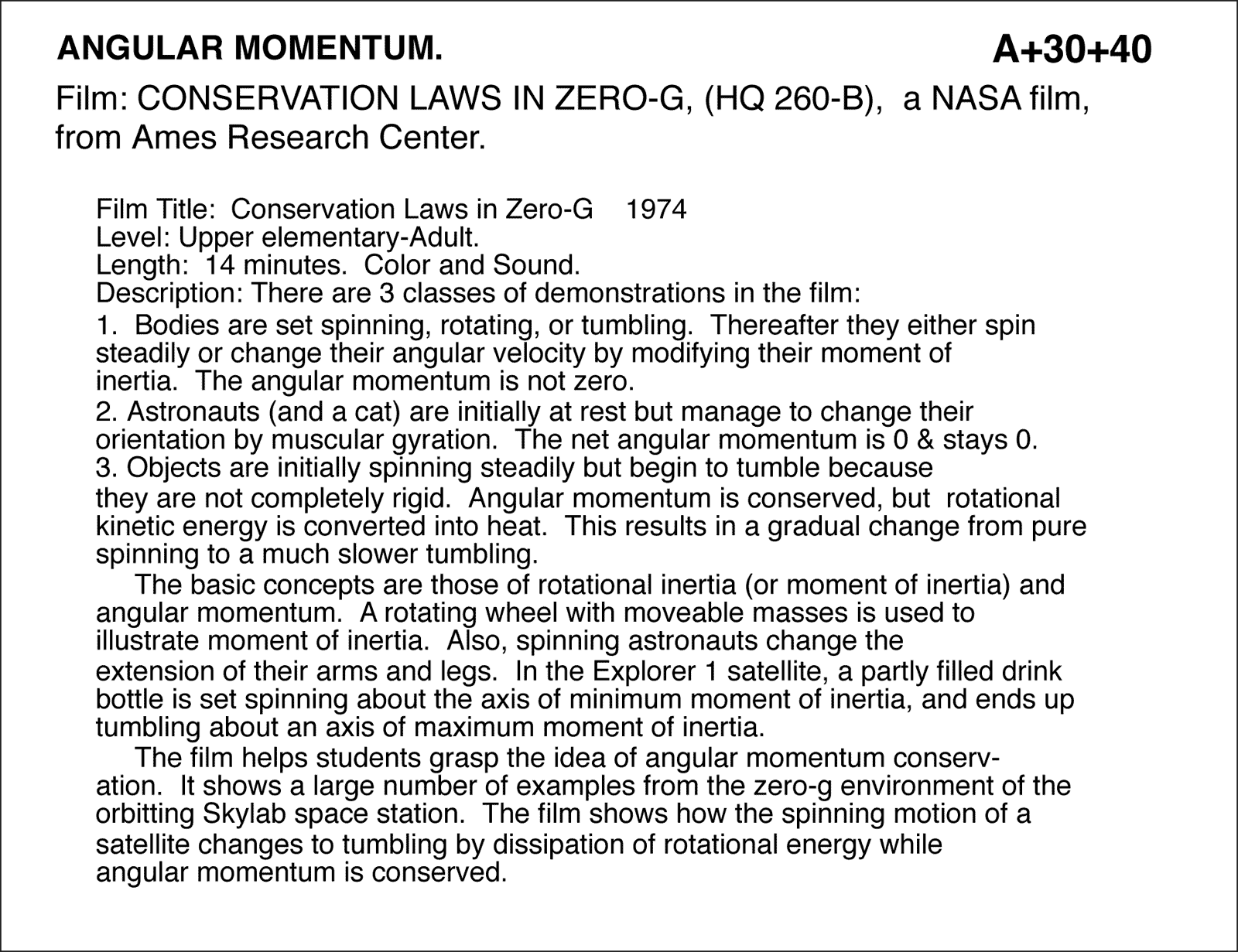 ANGULAR MOMENTUM.

A+30+40

Film: CONSERVATION LAWS IN ZERO-G, (HQ 260-B), a NASA film, from Ames Research Center.

Film Title: Conservation Laws in Zero-G 1974
Level: Upper elementary-Adult.
Length: 14 minutes. Color and Sound.
Description: There are 3 classes of demonstrations in the film:
1. Bodies are set spinning, rotating, or tumbling. Thereafter they either spin steadily or change their angular velocity by modifying their moment of inertia. The angular momentum is not zero.
2. Astronauts (and a cat) are initially at rest but manage to change their orientation by muscular gyration. The net angular momentum is 0 & stays 0.
3. Objects are initially spinning steadily but begin to tumble because they are not completely rigid. Angular momentum is conserved, but rotational kinetic energy is converted into heat. This results in a gradual change from pure spinning to a much slower tumbling.

The basic concepts are those of rotational inertia (or moment of inertia) and angular momentum. A rotating wheel with moveable masses is used to illustrate moment of inertia. Also, spinning astronauts change the extension of their arms and legs. In the Explorer 1 satellite, a partly filled drink bottle is set spinning about the axis of minimum moment of inertia, and ends up tumbling about an axis of maximum moment of inertia.

The film helps students grasp the idea of angular momentum conservation. It shows a large number of examples from the zero-g environment of the orbitting Skylab space station. The film shows how the spinning motion of a satellite changes to tumbling by dissipation of rotational energy while angular momentum is conserved.